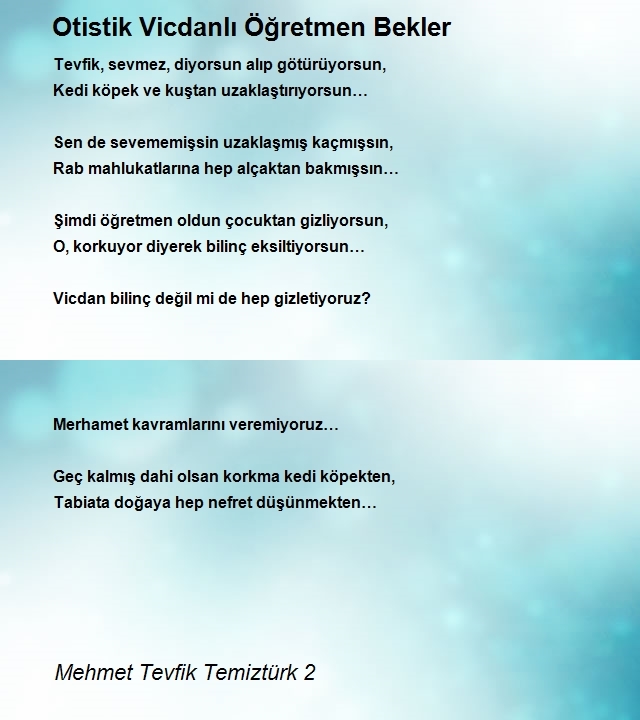 Otistik Vicdanlı Öğretmen Bekler

Tevfik, sevmez, diyorsun alıp götürüyorsun,
Kedi köpek ve kuştan uzaklaştırıyorsun…

Sen de sevememişsin uzaklaşmış kaçmışsın,
Rab mahlukatlarına hep alçaktan bakmışsın…

Şimdi öğretmen oldun çocuktan gizliyorsun,
O, korkuyor diyerek bilinç eksiltiyorsun…

Vicdan bilinç değil mi de hep gizletiyoruz?

Merhamet kavramlarını veremiyoruz…

Geç kalmış dahi olsan korkma kedi köpekten,
Tabiata doğaya hep nefret düşünmekten…

Mehmet Tevfik Temiztürk 2